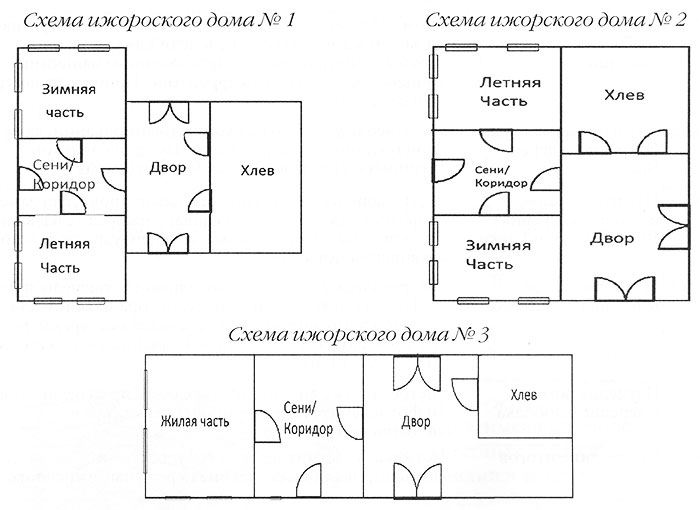 Схема ижороского дома № 1

Зимняя часть

Сени/ Коридор

Летняя Часть

Двор

Хлев

Схема ижорского дома № 2

Летняя Часть

Хлев

Сени/ Коридор

Зимняя Часть

Двор

Схема ижорского дома № 3

Жилая часть

Сени/ Коридор

Двор

Хлев